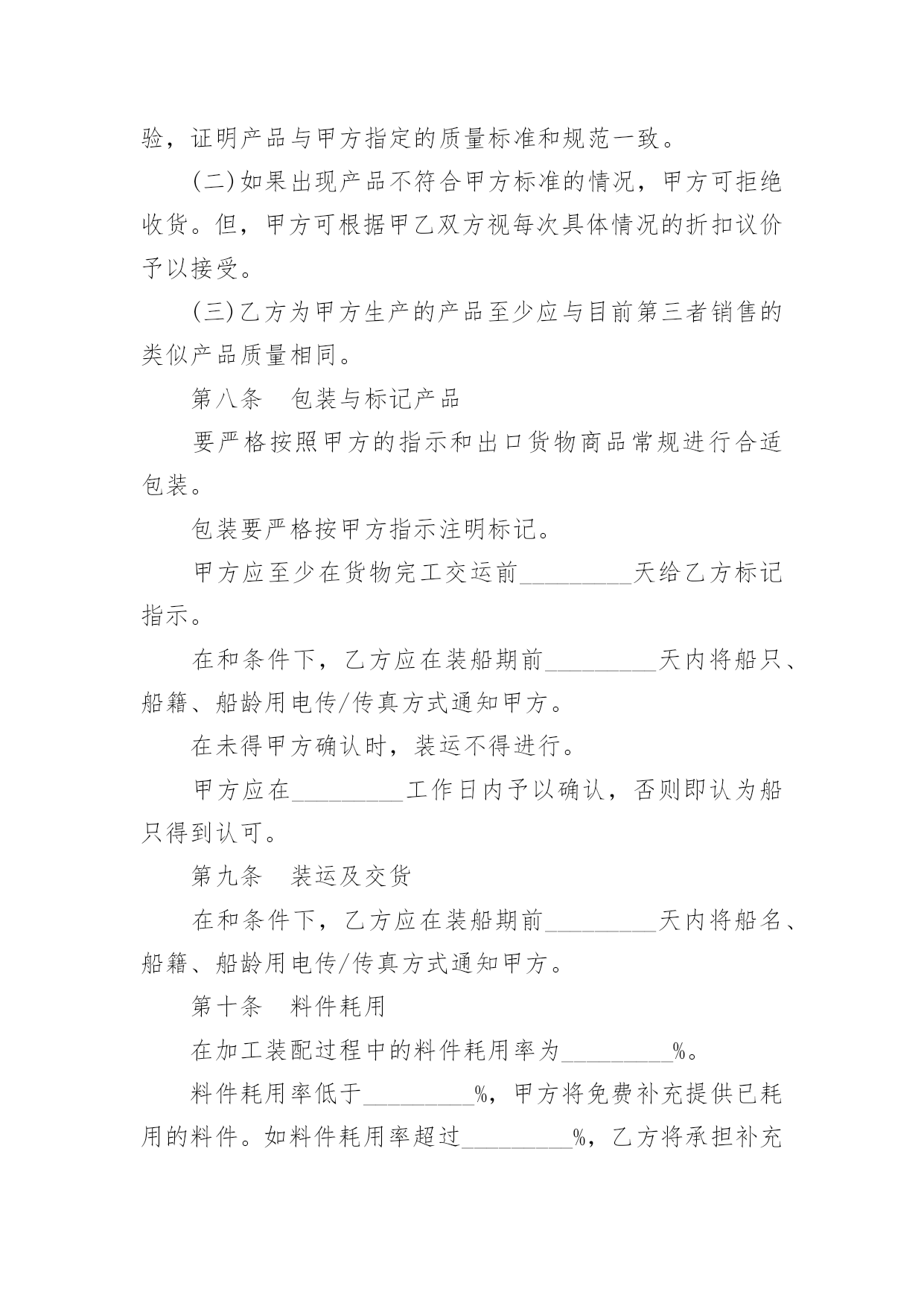 验，证明产品与甲方指定的质量标准和规范一致。

(二)如果出现产品不符合甲方标准的情况，甲方可拒绝收货。但，甲方可根据甲乙双方视每次具体情况的折扣议价予以接受。

(三)乙方为甲方生产的产品至少应与目前第三者销售的类似产品质量相同。

第八条　包装与标记产品

要严格按照甲方的指示和出口货物商品常规进行合适包装。

包装要严格按甲方指示注明标记。

甲方应至少在货物完工交运前_________天给乙方标记指示。

在和条件下，乙方应在装船期前_________天内将船只、船籍、船龄用电传/传真方式通知甲方。

在未得甲方确认时，装运不得进行。

甲方应在_________工作日内予以确认，否则即认为船只得到认可。

第九条　装运及交货

在和条件下，乙方应在装船期前_________天内将船名、船籍、船龄用电传/传真方式通知甲方。

第十条　料件耗用

在加工装配过程中的料件耗用率为_________%。

料件耗用率低于_________%，甲方将免费补充提供已耗用的料件。如料件耗用率超过_________%，乙方将承担补充